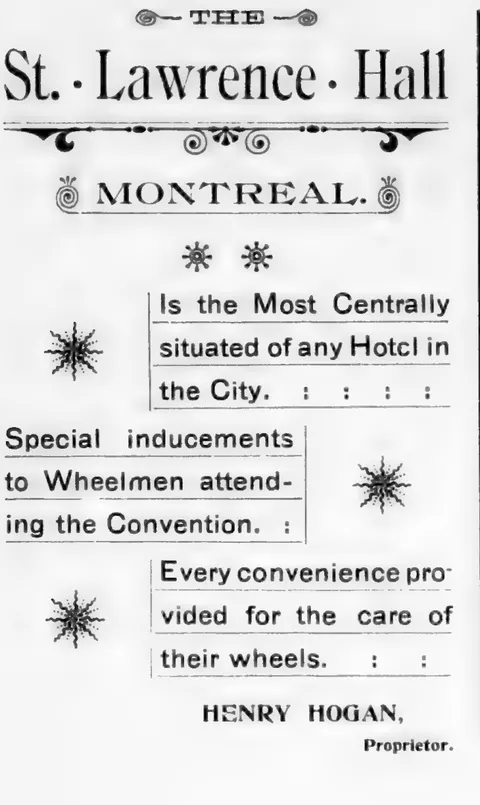 THE

St. · Lawrence · Hall

MONTREAL.

Is the Most Centrally situated of any Hotcl in the City. : : : :

Special inducements to Wheelmen attending the Convention. :

Every convenience provided for the care of their wheels. : :

HENRY HOGAN,
Proprietor.